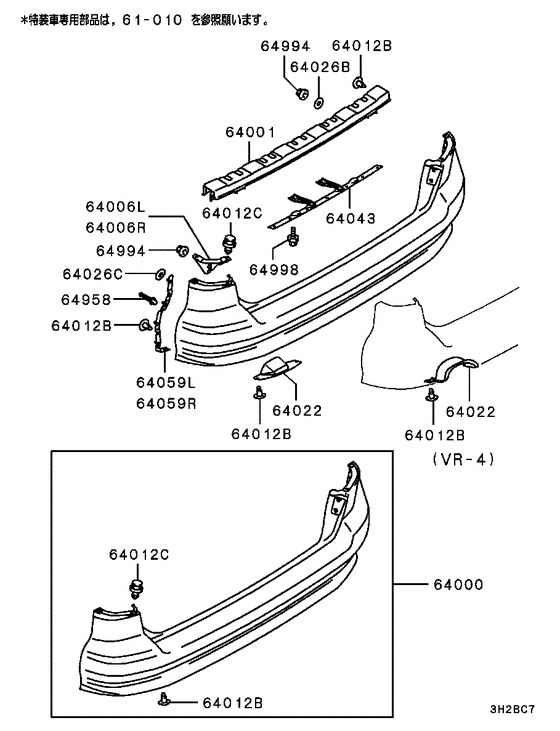 *特装車専用部品は，61-010 を参照願います。

64994
64012B
64026B
64001
64006L
64006R
64012C
64043
64994
64998
64026C
64958
64012B
64059L
64059R
64022
64012B
64022
64012B
(VR-4)
64012C
64000
64012B
3H2BC7